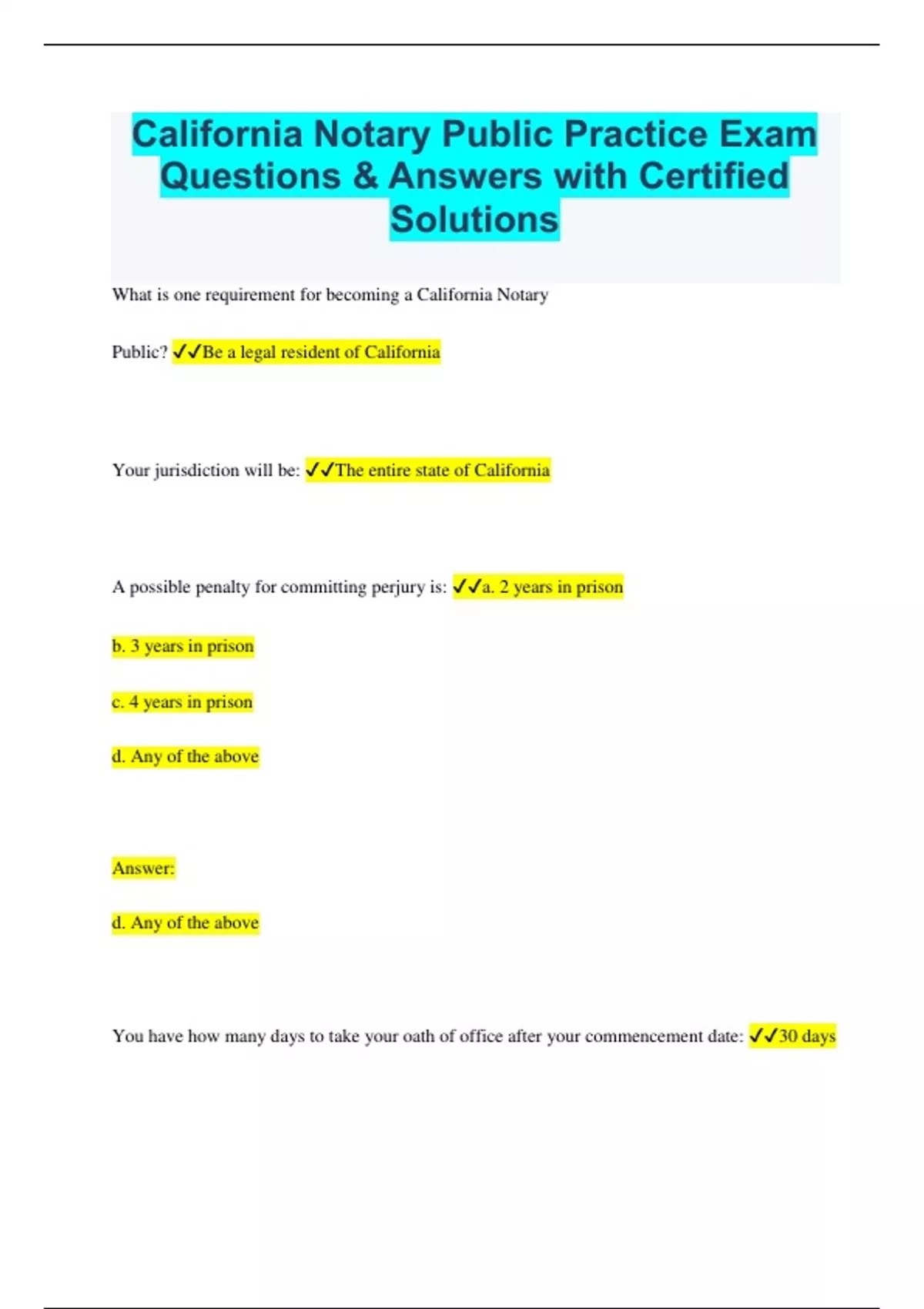 California Notary Public Practice Exam Questions & Answers with Certified Solutions

What is one requirement for becoming a California Notary

Public? ✓✓Be a legal resident of California

Your jurisdiction will be: ✓✓The entire state of California

A possible penalty for committing perjury is: ✓✓a. 2 years in prison

b. 3 years in prison

c. 4 years in prison

d. Any of the above

Answer:

d. Any of the above

You have how many days to take your oath of office after your commencement date: ✓✓30 days